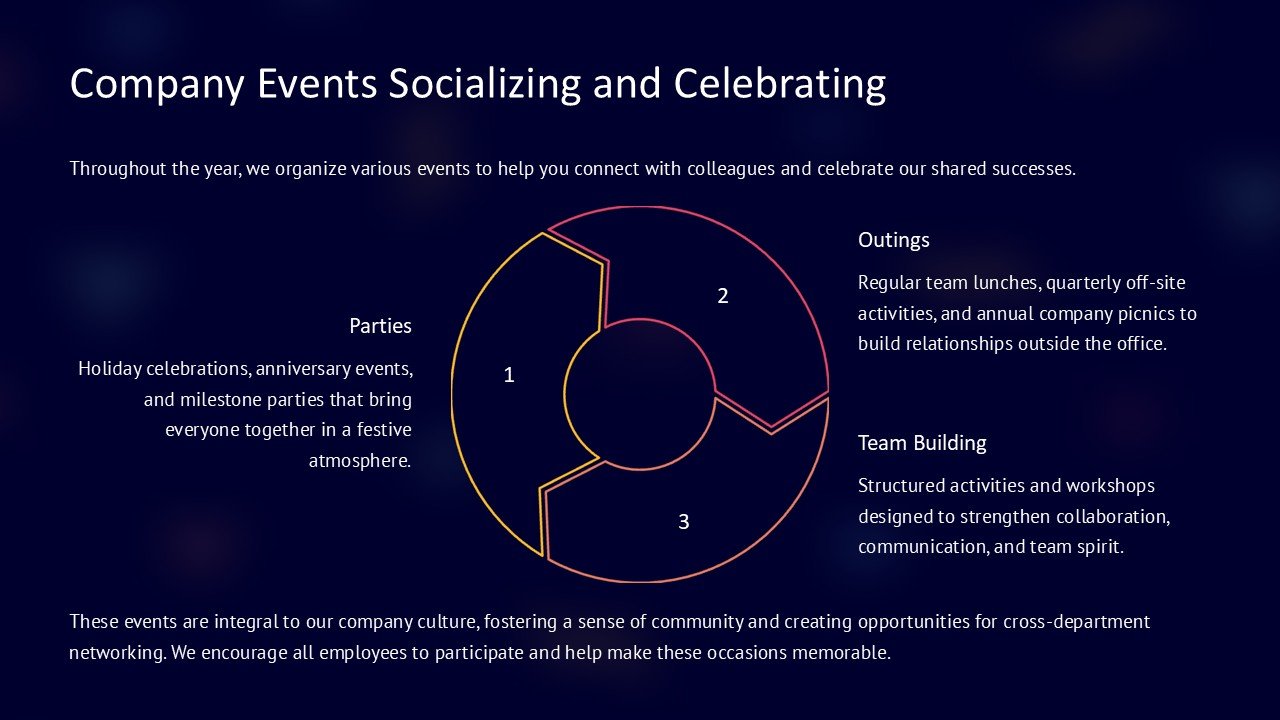 Company Events Socializing and Celebrating

Throughout the year, we organize various events to help you connect with colleagues and celebrate our shared successes.

Parties

Holiday celebrations, anniversary events, and milestone parties that bring everyone together in a festive atmosphere.

1

2

3

Outings

Regular team lunches, quarterly off-site activities, and annual company picnics to build relationships outside the office.

Team Building

Structured activities and workshops designed to strengthen collaboration, communication, and team spirit.

These events are integral to our company culture, fostering a sense of community and creating opportunities for cross-department networking. We encourage all employees to participate and help make these occasions memorable.